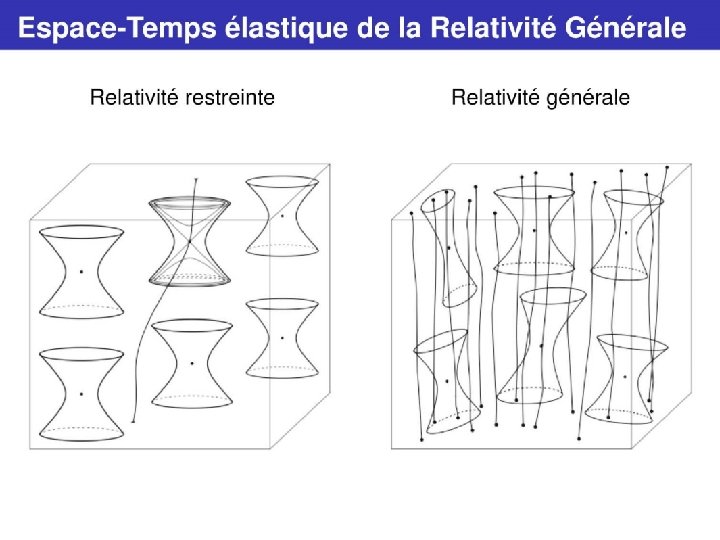 Espace-Temps élastique de la Relativité Générale

Relativité restreinte

Relativité générale